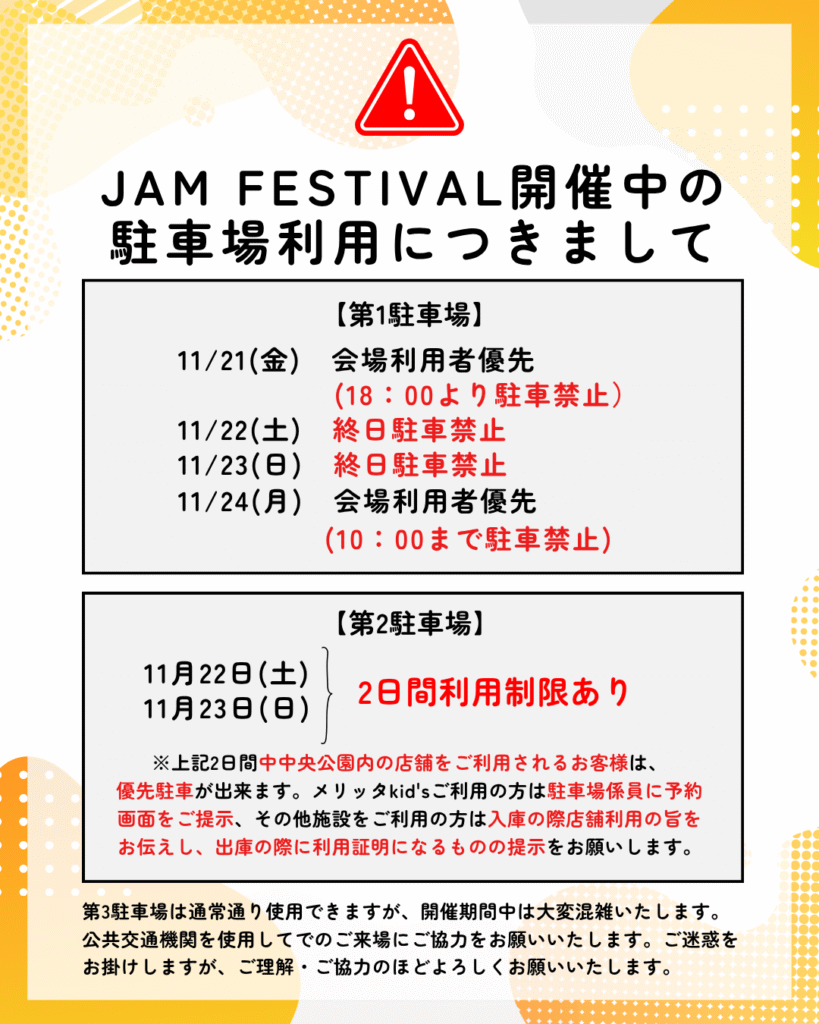 JAM FESTIVAL開催中の
駐車場利用につきまして

【第1駐車場】

11/21(金)　会場利用者優先
(18：00より駐車禁止)
11/22(土)　終日駐車禁止
11/23(日)　終日駐車禁止
11/24(月)　会場利用者優先
(10：00まで駐車禁止)

【第2駐車場】

11月22日(土)
11月23日(日)　2日間利用制限あり

※上記2日間中中央公園内の店舗をご利用されるお客様は、優先駐車が出来ます。メリッタkid'sご利用の方は駐車場係員に予約画面をご提示、その他施設をご利用の方は入庫の際店舗利用の旨をお伝えし、出庫の際に利用証明になるものの提示をお願いします。

第3駐車場は通常通り使用できますが、開催期間中は大変混雑いたします。公共交通機関を使用してでのご来場にご協力をお願いいたします。ご迷惑をお掛けしますが、ご理解・ご協力のほどよろしくお願いいたします。